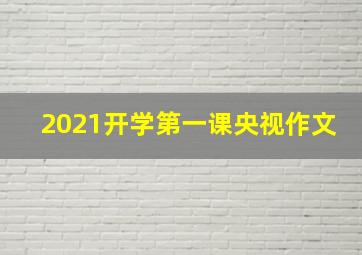 2021开学第一课央视作文